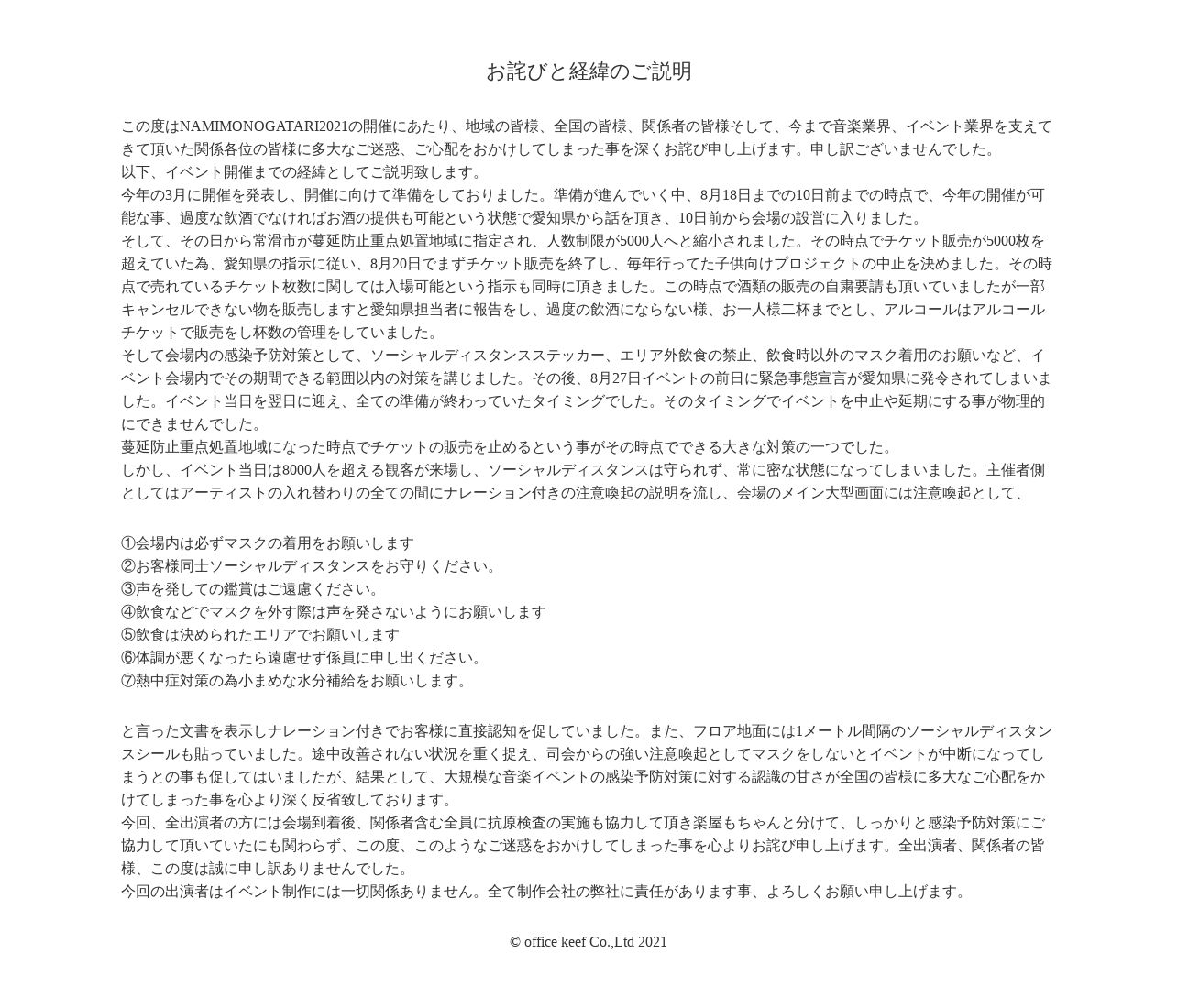 お詫びと経緯のご説明

この度はNAMIMONOGATARI2021の開催にあたり、地域の皆様、全国の皆様、関係者の皆様そして、今まで音楽業界、イベント業界を支えてきて頂いた関係各位の皆様に多大なご迷惑、ご心配をおかけしてしまった事を深くお詫び申し上げます。申し訳ございませんでした。
以下、イベント開催までの経緯としてご説明致します。
今年の3月に開催を発表し、開催に向けて準備をしておりました。準備が進んでいく中、8月18日までの10日前までの時点で、今年の開催が可能な事、過度な飲酒でなければお酒の提供も可能という状態で愛知県から話を頂き、10日前から会場の設営に入りました。
そして、その日から常滑市が蔓延防止重点処置地域に指定され、人数制限が5000人へと縮小されました。その時点でチケット販売が5000枚を超えていた為、愛知県の指示に従い、8月20日でまずチケット販売を終了し、毎年行ってた子供向けプロジェクトの中止を決めました。その時点で売れているチケット枚数に関しては入場可能という指示も同時に頂きました。この時点で酒類の販売の自粛要請も頂いていましたが一部キャンセルできない物を販売しますと愛知県担当者に報告をし、過度の飲酒にならない様、お一人様二杯までとし、アルコールはアルコールチケットで販売をし杯数の管理をしていました。
そして会場内の感染予防対策として、ソーシャルディスタンスステッカー、エリア外飲食の禁止、飲食時以外のマスク着用のお願いなど、イベント会場内でその期間できる範囲以内の対策を講じました。その後、8月27日イベントの前日に緊急事態宣言が愛知県に発令されてしまいました。イベント当日を翌日に迎え、全ての準備が終わっていたタイミングでした。そのタイミングでイベントを中止や延期にする事が物理的にできませんでした。
蔓延防止重点処置地域になった時点でチケットの販売を止めるという事がその時点でできる大きな対策の一つでした。
しかし、イベント当日は8000人を超える観客が来場し、ソーシャルディスタンスは守られず、常に密な状態になってしまいました。主催者側としてはアーティストの入れ替わりの全ての間にナレーション付きの注意喚起の説明を流し、会場のメイン大型画面には注意喚起として、

①会場内は必ずマスクの着用をお願いします
②お客様同士ソーシャルディスタンスをお守りください。
③声を発しての鑑賞はご遠慮ください。
④飲食などでマスクを外す際は声を発さないようにお願いします
⑤飲食は決められたエリアでお願いします
⑥体調が悪くなったら遠慮せず係員に申し出ください。
⑦熱中症対策の為小まめな水分補給をお願いします。

と言った文書を表示しナレーション付きでお客様に直接認知を促していました。また、フロア地面には1メートル間隔のソーシャルディスタンスシールも貼っていました。途中改善されない状況を重く捉え、司会からの強い注意喚起としてマスクをしないとイベントが中断になってしまうとの事も促してはいましたが、結果として、大規模な音楽イベントの感染予防対策に対する認識の甘さが全国の皆様に多大なご心配をかけてしまった事を心より深く反省致しております。
今回、全出演者の方には会場到着後、関係者含む全員に抗原検査の実施も協力して頂き楽屋もちゃんと分けて、しっかりと感染予防対策にご協力して頂いていたにも関わらず、この度、このようなご迷惑をおかけしてしまった事を心よりお詫び申し上げます。全出演者、関係者の皆様、この度は誠に申し訳ありませんでした。
今回の出演者はイベント制作には一切関係ありません。全て制作会社の弊社に責任があります事、よろしくお願い申し上げます。

© office keef Co.,Ltd 2021